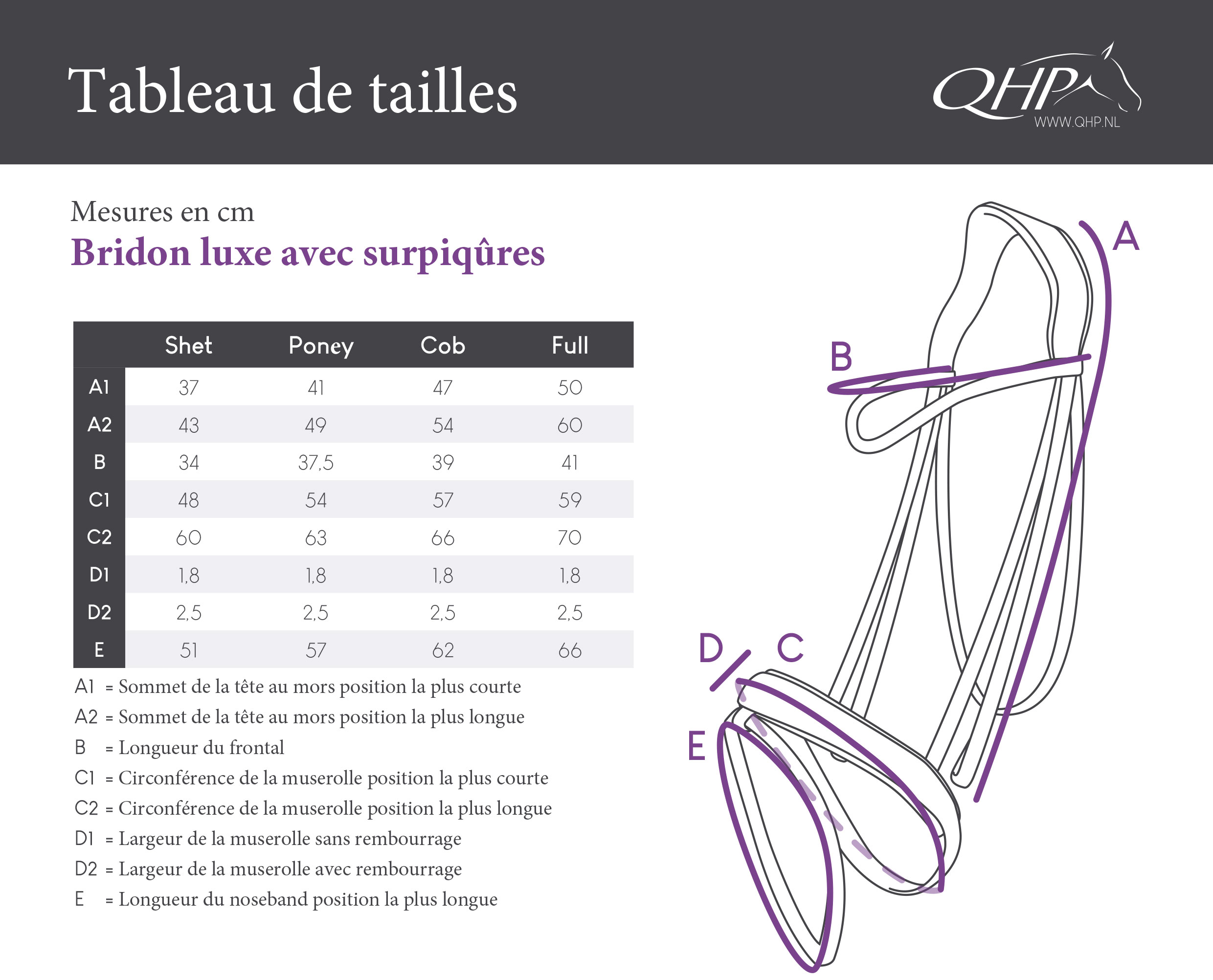 Tableau de tailles

QHP
WWW.QHP.NL

Mesures en cm
Bridon luxe avec surpiqûres

| | Shet | Poney | Cob | Full |
|---|---|---|---|---|
| A1 | 37 | 41 | 47 | 50 |
| A2 | 43 | 49 | 54 | 60 |
| B | 34 | 37,5 | 39 | 41 |
| C1 | 48 | 54 | 57 | 59 |
| C2 | 60 | 63 | 66 | 70 |
| D1 | 1,8 | 1,8 | 1,8 | 1,8 |
| D2 | 2,5 | 2,5 | 2,5 | 2,5 |
| E | 51 | 57 | 62 | 66 |

A1 = Sommet de la tête au mors position la plus courte
A2 = Sommet de la tête au mors position la plus longue
B = Longueur du frontal
C1 = Circonférence de la muserolle position la plus courte
C2 = Circonférence de la muserolle position la plus longue
D1 = Largeur de la muserolle sans rembourrage
D2 = Largeur de la muserolle avec rembourrage
E = Longueur du noseband position la plus longue

A
B
D
C
E